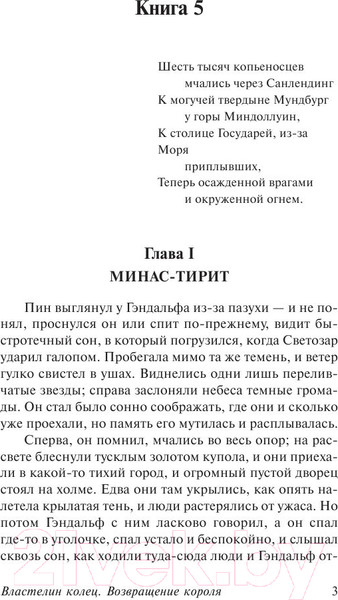 Книга 5

Шесть тысяч копьеносцев
мчались через Санлендинг
К могучей твердыне Мундбург
у горы Миндоллуин,
К столице Государей, из-за
Моря
приплывших,
Теперь осажденной врагами
и окруженной огнем.

Глава I
МИНАС-ТИРИТ

Пин выглянул у Гэндальфа из-за пазухи — и не понял, проснулся он или спит по-прежнему, видит быстротечный сон, в который погрузился, когда Светозар ударил галопом. Пробегала мимо та же темень, и ветер гулко свистел в ушах. Виднелись одни лишь переливчатые звезды; справа заслоняли небеса темные громады. Он стал было сонно соображать, где они и сколько уже проехали, но память его мутилась и расплывалась.

Сперва, он помнил, мчались во весь опор; на рассвете блеснули тусклым золотом купола, и они приехали в какой-то тихий город, и огромный пустой дворец стоял на холме. Едва они там укрылись, как опять налетела крылатая тень, и люди растерялись от ужаса. Но потом Гэндальф с ним ласково говорил, а он спал где-то в уголочке, спал устало и беспокойно, и слышал сквозь сон, как ходили туда-сюда люди и Гэндальф от-

Властелин колец. Возвращение короля 3

21vek.by